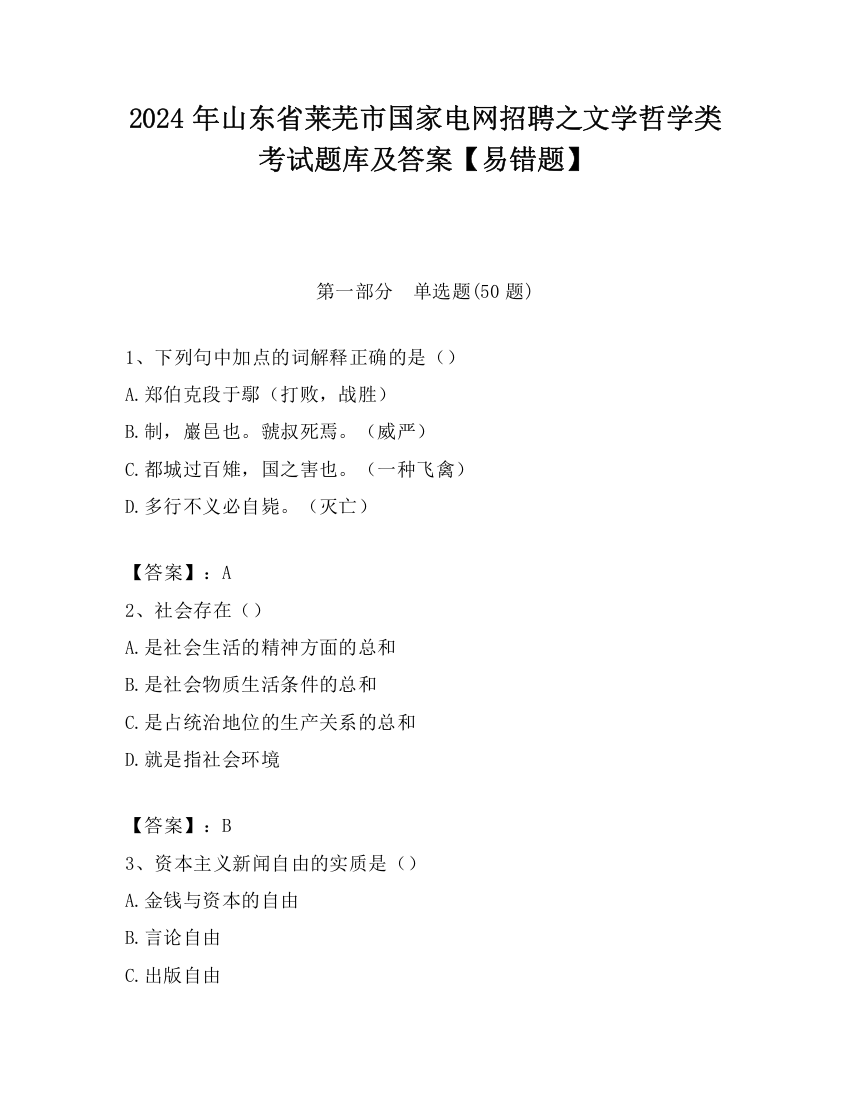 2024 年山东省莱芜市国家电网招聘之文学哲学类考试题库及答案【易错题】

第一部分 单选题(50 题)

1、下列句中加点的词解释正确的是（）
A.郑伯克段于鄢（打败，战胜）
B.制，巖邑也。虢叔死焉。（威严）
C.都城过百雉，国之害也。（一种飞禽）
D.多行不义必自毙。（灭亡）

【答案】：A
2、社会存在（）
A.是社会生活的精神方面的总和
B.是社会物质生活条件的总和
C.是占统治地位的生产关系的总和
D.就是指社会环境

【答案】：B
3、资本主义新闻自由的实质是（）
A.金钱与资本的自由
B.言论自由
C.出版自由